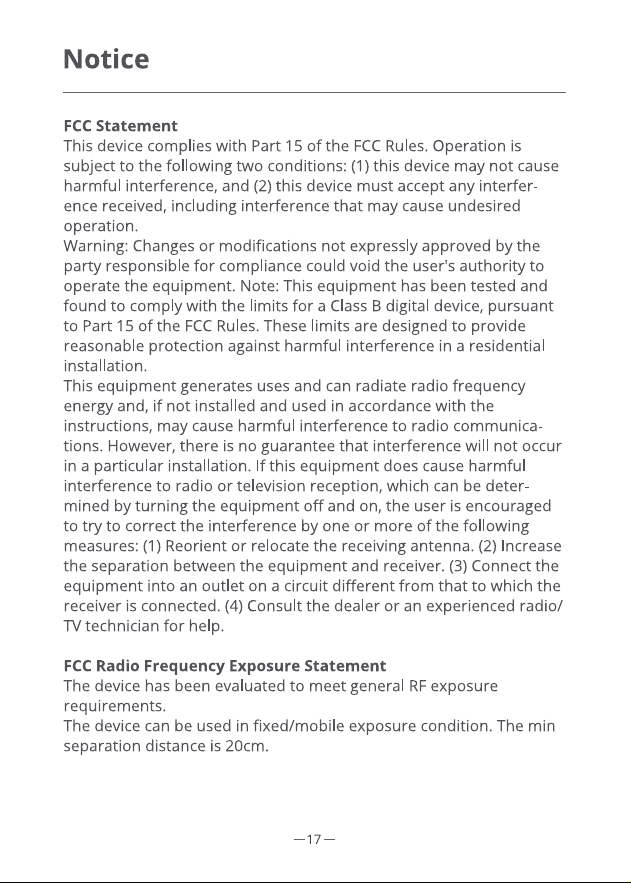 Notice

FCC Statement
This device complies with Part 15 of the FCC Rules. Operation is subject to the following two conditions: (1) this device may not cause harmful interference, and (2) this device must accept any interference received, including interference that may cause undesired operation.
Warning: Changes or modifications not expressly approved by the party responsible for compliance could void the user's authority to operate the equipment. Note: This equipment has been tested and found to comply with the limits for a Class B digital device, pursuant to Part 15 of the FCC Rules. These limits are designed to provide reasonable protection against harmful interference in a residential installation.
This equipment generates uses and can radiate radio frequency energy and, if not installed and used in accordance with the instructions, may cause harmful interference to radio communications. However, there is no guarantee that interference will not occur in a particular installation. If this equipment does cause harmful interference to radio or television reception, which can be determined by turning the equipment off and on, the user is encouraged to try to correct the interference by one or more of the following measures: (1) Reorient or relocate the receiving antenna. (2) Increase the separation between the equipment and receiver. (3) Connect the equipment into an outlet on a circuit different from that to which the receiver is connected. (4) Consult the dealer or an experienced radio/TV technician for help.

FCC Radio Frequency Exposure Statement
The device has been evaluated to meet general RF exposure requirements.
The device can be used in fixed/mobile exposure condition. The min separation distance is 20cm.

—17—